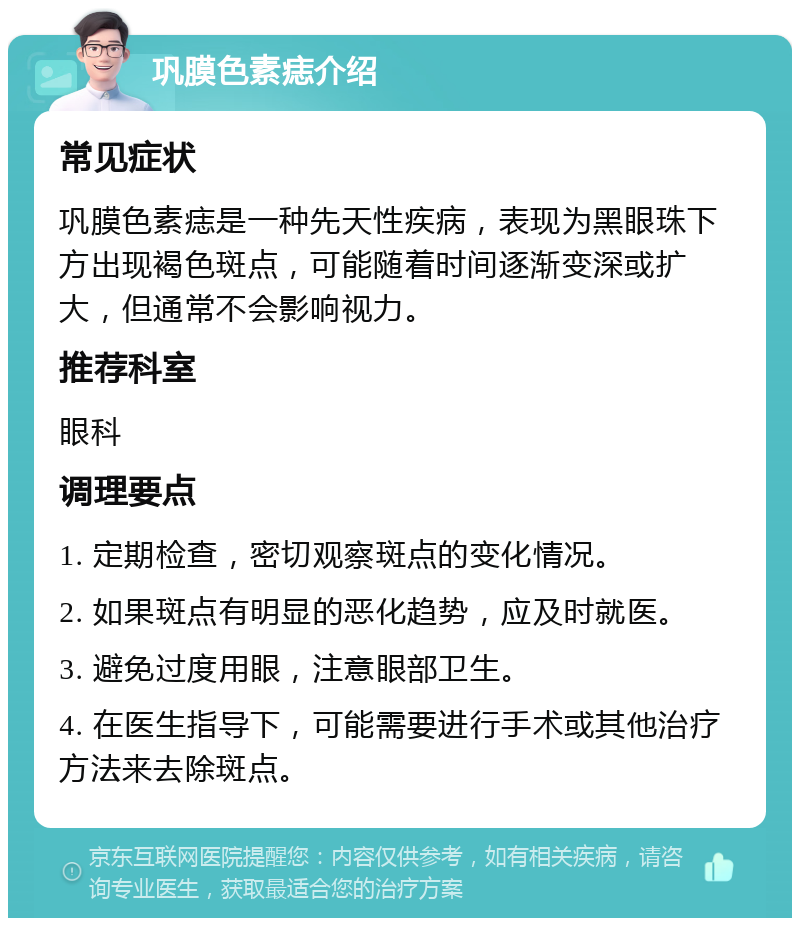 巩膜色素痣介绍

常见症状

巩膜色素痣是一种先天性疾病，表现为黑眼珠下方出现褐色斑点，可能随着时间逐渐变深或扩大，但通常不会影响视力。

推荐科室

眼科

调理要点

1. 定期检查，密切观察斑点的变化情况。

2. 如果斑点有明显的恶化趋势，应及时就医。

3. 避免过度用眼，注意眼部卫生。

4. 在医生指导下，可能需要进行手术或其他治疗方法来去除斑点。

京东互联网医院提醒您：内容仅供参考，如有相关疾病，请咨询专业医生，获取最适合您的治疗方案